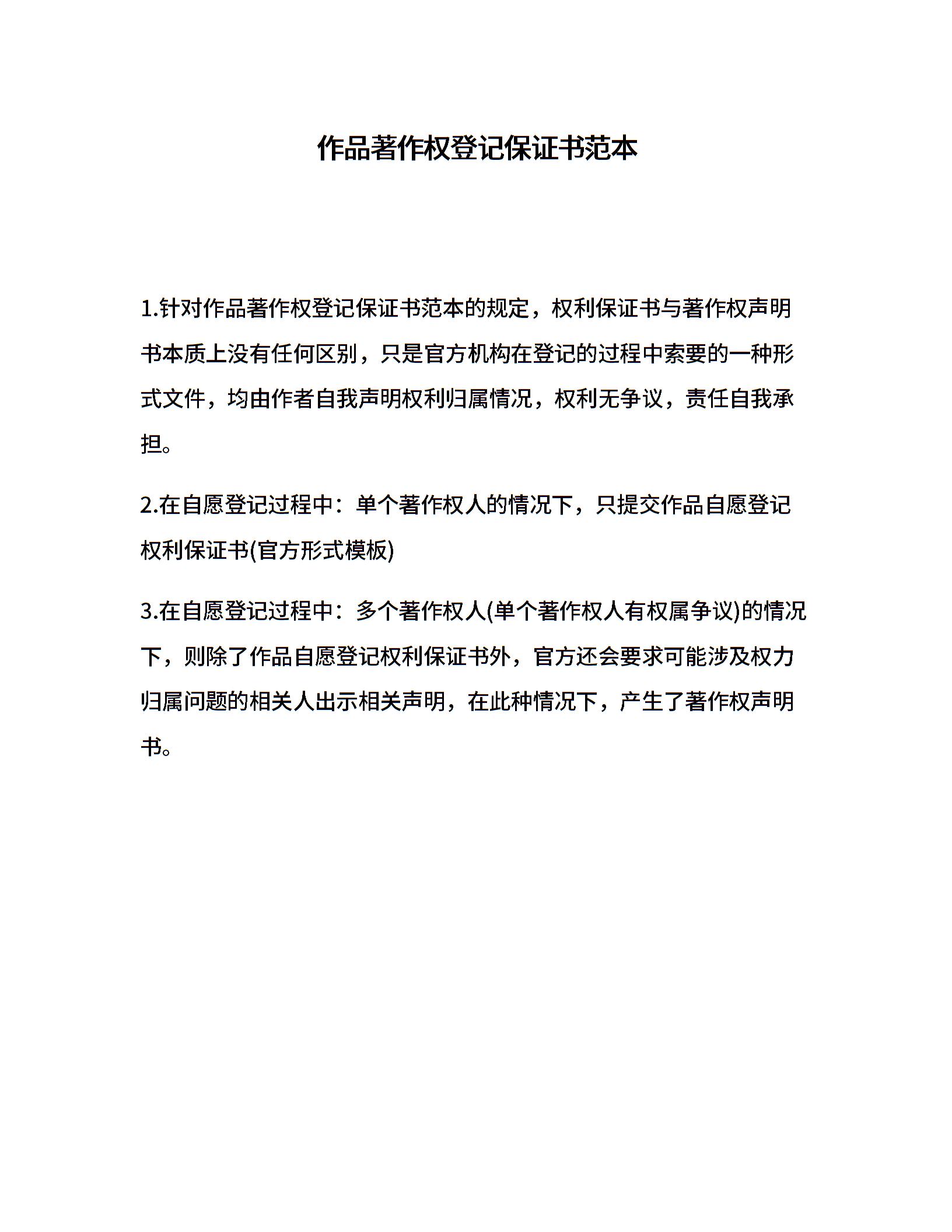 作品著作权登记保证书范本

1.针对作品著作权登记保证书范本的规定，权利保证书与著作权声明书本质上没有任何区别，只是官方机构在登记的过程中索要的一种形式文件，均由作者自我声明权利归属情况，权利无争议，责任自我承担。

2.在自愿登记过程中：单个著作权人的情况下，只提交作品自愿登记权利保证书(官方形式模板)

3.在自愿登记过程中：多个著作权人(单个著作权人有权属争议)的情况下，则除了作品自愿登记权利保证书外，官方还会要求可能涉及权力归属问题的相关人出示相关声明，在此种情况下，产生了著作权声明书。